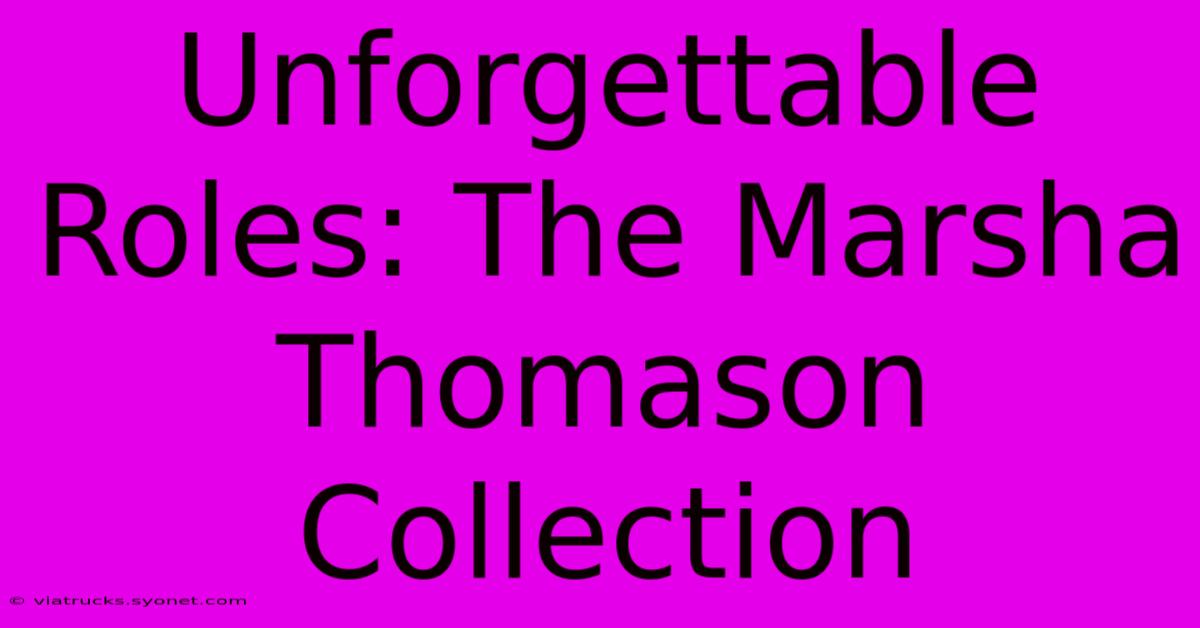 Unforgettable Roles: The Marsha Thomason Collection

© viatrucks.syonet.com